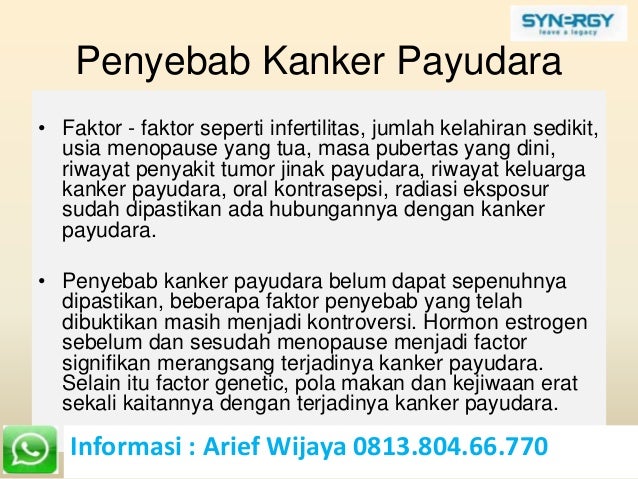 SYNERGY
leave a legacy

Penyebab Kanker Payudara

• Faktor - faktor seperti infertilitas, jumlah kelahiran sedikit, usia menopause yang tua, masa pubertas yang dini, riwayat penyakit tumor jinak payudara, riwayat keluarga kanker payudara, oral kontrasepsi, radiasi eksposur sudah dipastikan ada hubungannya dengan kanker payudara.

• Penyebab kanker payudara belum dapat sepenuhnya dipastikan, beberapa faktor penyebab yang telah dibuktikan masih menjadi kontroversi. Hormon estrogen sebelum dan sesudah menopause menjadi factor signifikan merangsang terjadinya kanker payudara. Selain itu factor genetic, pola makan dan kejiwaan erat sekali kaitannya dengan terjadinya kanker payudara.

Informasi : Arief Wijaya 0813.804.66.770